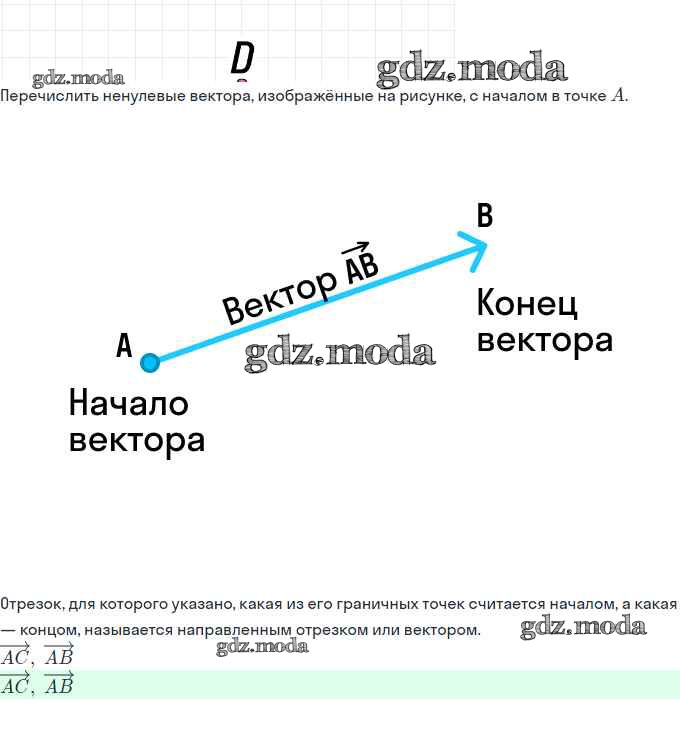 D

Перечислить ненулевые вектора, изображённые на рисунке, с началом в точке $A$.

B

Вектор $\overrightarrow{AB}$

Конец вектора

A

Начало вектора

Отрезок, для которого указано, какая из его граничных точек считается началом, а какая — концом, называется направленным отрезком или вектором.

$\overrightarrow{AC}$, $\overrightarrow{AB}$

$\overrightarrow{AC}$, $\overrightarrow{AB}$

gdz.moda